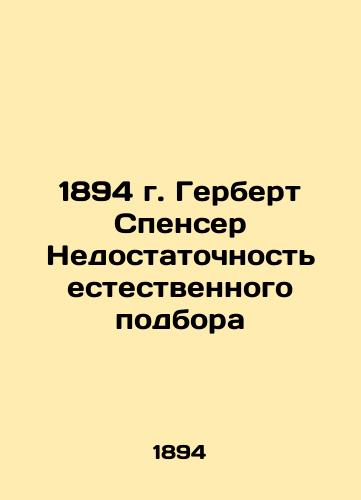 1894 г. Герберт Спенсер Недостаточность естественного подбора

1894